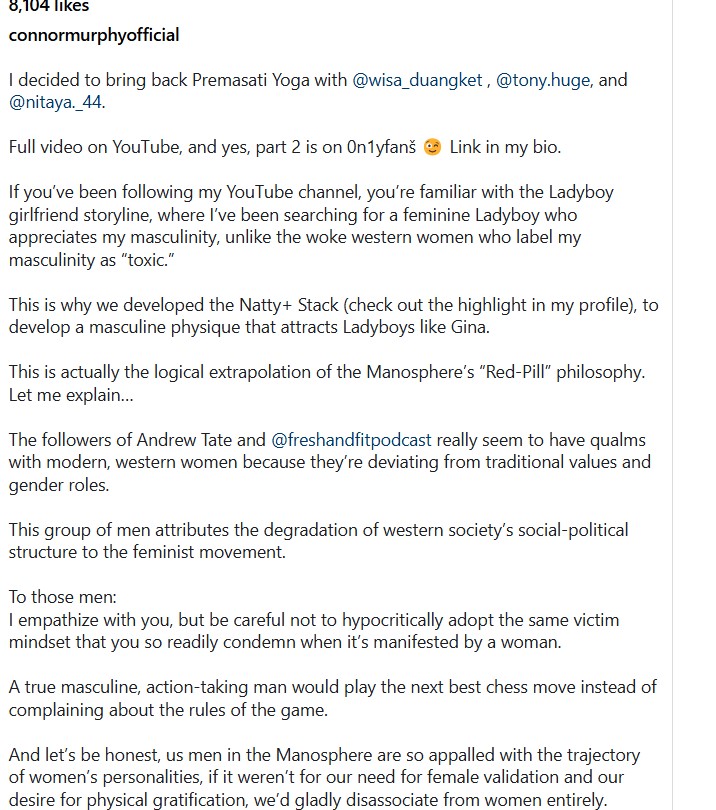 8,104 likes

connormurphyofficial

I decided to bring back Premasati Yoga with @wisa_duangket , @tony.huge, and @nitaya._44.

Full video on YouTube, and yes, part 2 is on 0n1yfanš 😉 Link in my bio.

If you've been following my YouTube channel, you're familiar with the Ladyboy girlfriend storyline, where I've been searching for a feminine Ladyboy who appreciates my masculinity, unlike the woke western women who label my masculinity as "toxic."

This is why we developed the Natty+ Stack (check out the highlight in my profile), to develop a masculine physique that attracts Ladyboys like Gina.

This is actually the logical extrapolation of the Manosphere's "Red-Pill" philosophy. Let me explain...

The followers of Andrew Tate and @freshandfitpodcast really seem to have qualms with modern, western women because they're deviating from traditional values and gender roles.

This group of men attributes the degradation of western society's social-political structure to the feminist movement.

To those men:
I empathize with you, but be careful not to hypocritically adopt the same victim mindset that you so readily condemn when it's manifested by a woman.

A true masculine, action-taking man would play the next best chess move instead of complaining about the rules of the game.

And let's be honest, us men in the Manosphere are so appalled with the trajectory of women's personalities, if it weren't for our need for female validation and our desire for physical gratification, we'd gladly disassociate from women entirely.